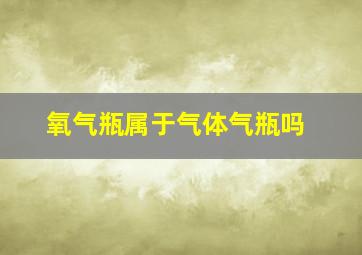 氧气瓶属于气体气瓶吗